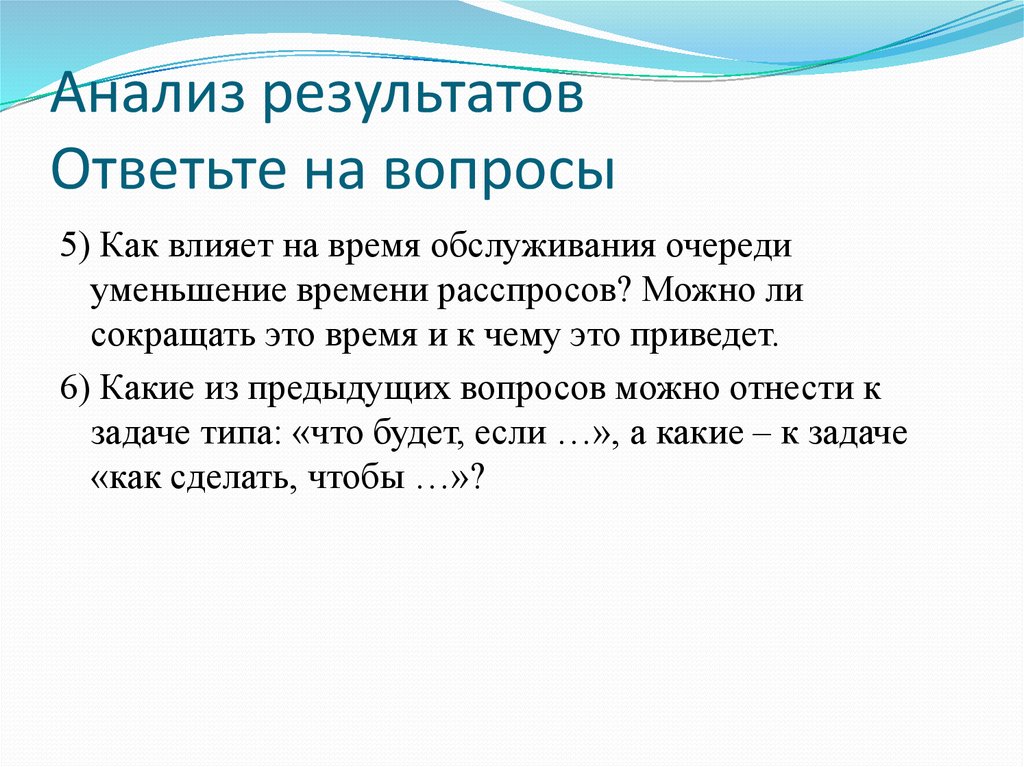 Анализ результатов
Ответьте на вопросы

5) Как влияет на время обслуживания очереди уменьшение времени расспросов? Можно ли сокращать это время и к чему это приведет.

6) Какие из предыдущих вопросов можно отнести к задаче типа: «что будет, если …», а какие – к задаче «как сделать, чтобы …»?